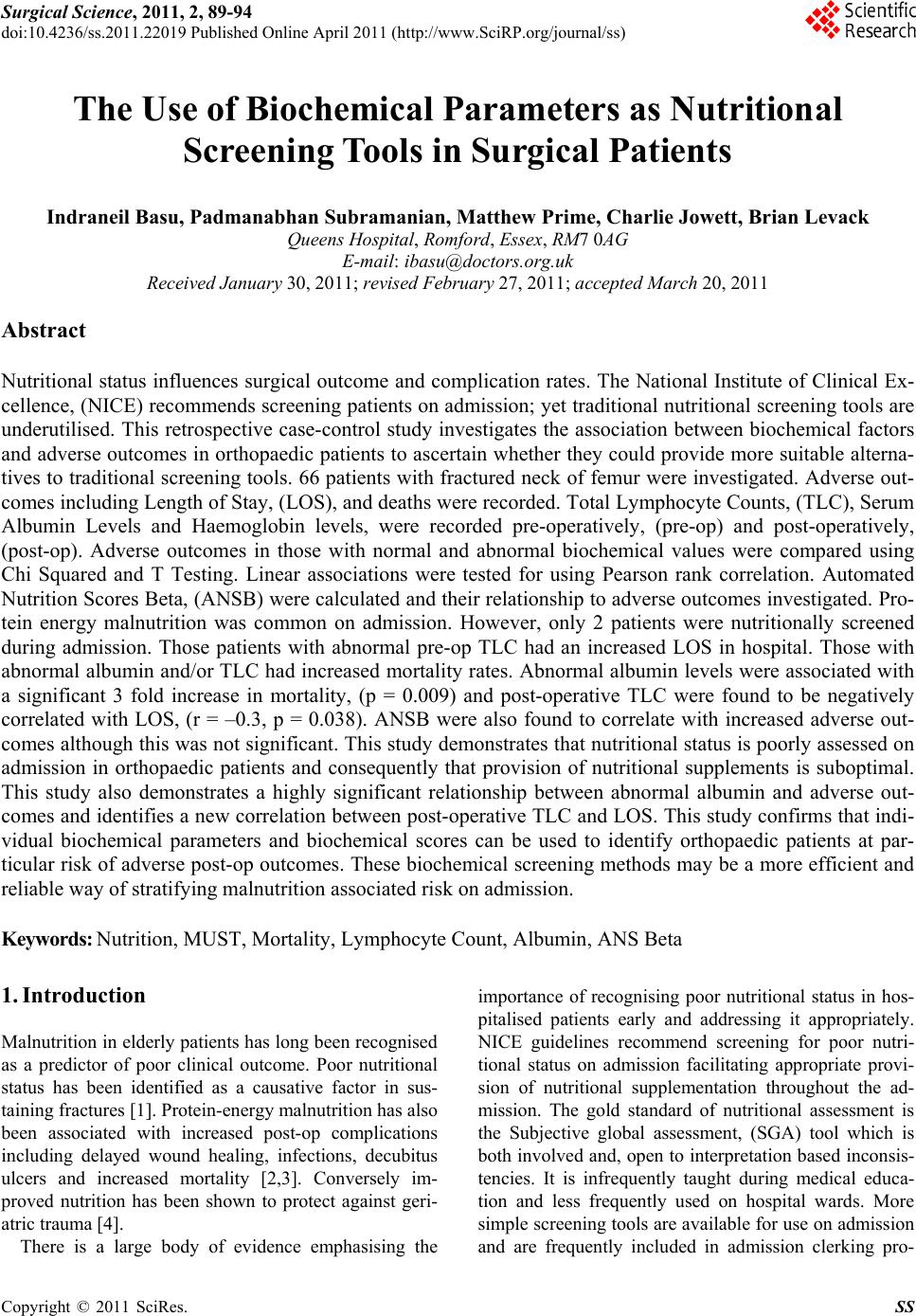 Surgical Science, 2011, 2, 89-94
doi:10.4236/ss.2011.22019 Published Online April 2011 (http://www.SciRP.org/journal/ss)

Scientific Research

The Use of Biochemical Parameters as Nutritional Screening Tools in Surgical Patients

Indraneil Basu, Padmanabhan Subramanian, Matthew Prime, Charlie Jowett, Brian Levack
Queens Hospital, Romford, Essex, RM7 0AG
E-mail: ibasu@doctors.org.uk
Received January 30, 2011; revised February 27, 2011; accepted March 20, 2011

Abstract

Nutritional status influences surgical outcome and complication rates. The National Institute of Clinical Excellence, (NICE) recommends screening patients on admission; yet traditional nutritional screening tools are underutilised. This retrospective case-control study investigates the association between biochemical factors and adverse outcomes in orthopaedic patients to ascertain whether they could provide more suitable alternatives to traditional screening tools. 66 patients with fractured neck of femur were investigated. Adverse outcomes including Length of Stay, (LOS), and deaths were recorded. Total Lymphocyte Counts, (TLC), Serum Albumin Levels and Haemoglobin levels, were recorded pre-operatively, (pre-op) and post-operatively, (post-op). Adverse outcomes in those with normal and abnormal biochemical values were compared using Chi Squared and T Testing. Linear associations were tested for using Pearson rank correlation. Automated Nutrition Scores Beta, (ANSB) were calculated and their relationship to adverse outcomes investigated. Protein energy malnutrition was common on admission. However, only 2 patients were nutritionally screened during admission. Those patients with abnormal pre-op TLC had an increased LOS in hospital. Those with abnormal albumin and/or TLC had increased mortality rates. Abnormal albumin levels were associated with a significant 3 fold increase in mortality, (p = 0.009) and post-operative TLC were found to be negatively correlated with LOS, (r = –0.3, p = 0.038). ANSB were also found to correlate with increased adverse outcomes although this was not significant. This study demonstrates that nutritional status is poorly assessed on admission in orthopaedic patients and consequently that provision of nutritional supplements is suboptimal. This study also demonstrates a highly significant relationship between abnormal albumin and adverse outcomes and identifies a new correlation between post-operative TLC and LOS. This study confirms that individual biochemical parameters and biochemical scores can be used to identify orthopaedic patients at particular risk of adverse post-op outcomes. These biochemical screening methods may be a more efficient and reliable way of stratifying malnutrition associated risk on admission.

Keywords: Nutrition, MUST, Mortality, Lymphocyte Count, Albumin, ANS Beta

1. Introduction

Malnutrition in elderly patients has long been recognised as a predictor of poor clinical outcome. Poor nutritional status has been identified as a causative factor in sustaining fractures [1]. Protein-energy malnutrition has also been associated with increased post-op complications including delayed wound healing, infections, decubitus ulcers and increased mortality [2,3]. Conversely improved nutrition has been shown to protect against geriatric trauma [4].

There is a large body of evidence emphasising the importance of recognising poor nutritional status in hospitalised patients early and addressing it appropriately. NICE guidelines recommend screening for poor nutritional status on admission facilitating appropriate provision of nutritional supplementation throughout the admission. The gold standard of nutritional assessment is the Subjective global assessment, (SGA) tool which is both involved and, open to interpretation based inconsistencies. It is infrequently taught during medical education and less frequently used on hospital wards. More simple screening tools are available for use on admission and are frequently included in admission clerking pro-

Copyright © 2011 SciRes. SS